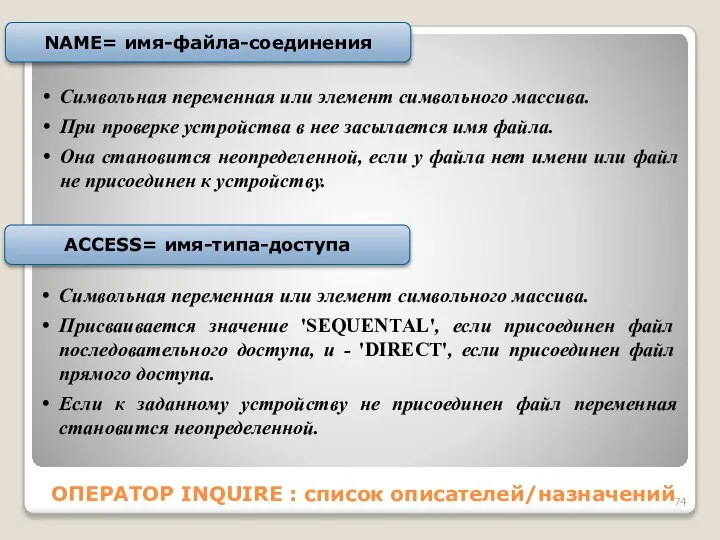 NAME= имя-файла-соединения

• Символьная переменная или элемент символьного массива.
• При проверке устройства в нее засылается имя файла.
• Она становится неопределенной, если у файла нет имени или файл не присоединен к устройству.

ACCESS= имя-типа-доступа

• Символьная переменная или элемент символьного массива.
• Присваивается значение 'SEQUENTAL', если присоединен файл последовательного доступа, и - 'DIRECT', если присоединен файл прямого доступа.
• Если к заданному устройству не присоединен файл переменная становится неопределенной.

ОПЕРАТОР INQUIRE : список описателей/назначений

74